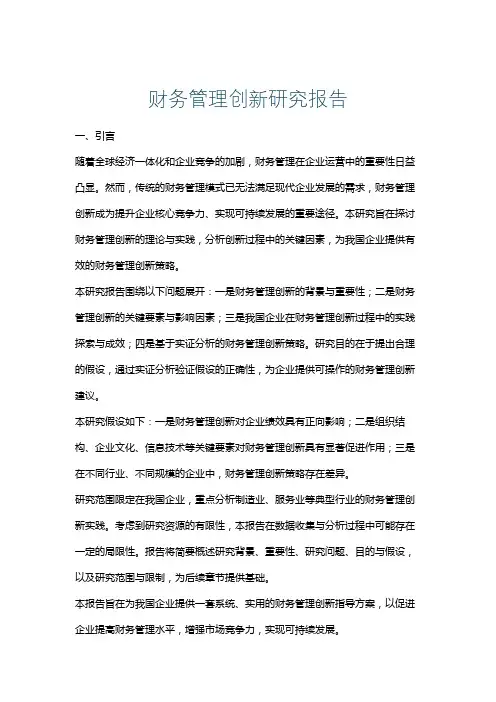 财务管理创新研究报告

一、引言

随着全球经济一体化和企业竞争的加剧，财务管理在企业运营中的重要性日益凸显。然而，传统的财务管理模式已无法满足现代企业发展的需求，财务管理创新成为提升企业核心竞争力、实现可持续发展的重要途径。本研究旨在探讨财务管理创新的理论与实践，分析创新过程中的关键因素，为我国企业提供有效的财务管理创新策略。

本研究报告围绕以下问题展开：一是财务管理创新的背景与重要性；二是财务管理创新的关键要素与影响因素；三是我国企业在财务管理创新过程中的实践探索与成效；四是基于实证分析的财务管理创新策略。研究目的在于提出合理的假设，通过实证分析验证假设的正确性，为企业提供可操作的财务管理创新建议。

本研究假设如下：一是财务管理创新对企业绩效具有正向影响；二是组织结构、企业文化、信息技术等关键要素对财务管理创新具有显著促进作用；三是在不同行业、不同规模的企业中，财务管理创新策略存在差异。

研究范围限定在我国企业，重点分析制造业、服务业等典型行业的财务管理创新实践。考虑到研究资源的有限性，本报告在数据收集与分析过程中可能存在一定的局限性。报告将简要概述研究背景、重要性、研究问题、目的与假设，以及研究范围与限制，为后续章节提供基础。

本报告旨在为我国企业提供一套系统、实用的财务管理创新指导方案，以促进企业提高财务管理水平，增强市场竞争力，实现可持续发展。